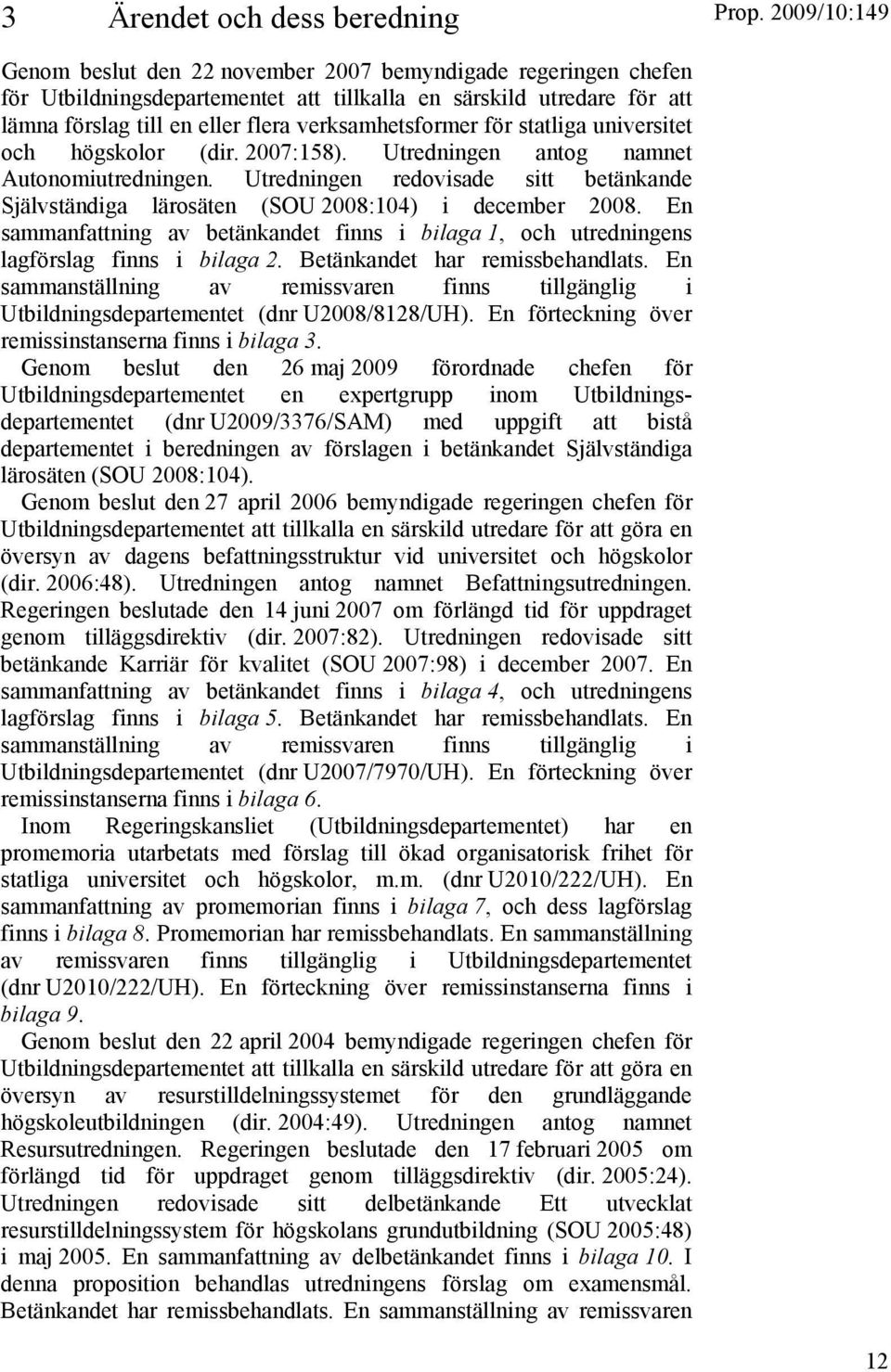 3 Ärendet och dess beredning

Prop. 2009/10:149

Genom beslut den 22 november 2007 bemyndigade regeringen chefen för Utbildningsdepartementet att tillkalla en särskild utredare för att lämna förslag till en eller flera verksamhetsformer för statliga universitet och högskolor (dir. 2007:158). Utredningen antog namnet Autonomiutredningen. Utredningen redovisade sitt betänkande Självständiga lärosäten (SOU 2008:104) i december 2008. En sammanfattning av betänkandet finns i bilaga 1, och utredningens lagförslag finns i bilaga 2. Betänkandet har remissbehandlats. En sammanställning av remissvaren finns tillgänglig i Utbildningsdepartementet (dnr U2008/8128/UH). En förteckning över remissinstanserna finns i bilaga 3.

Genom beslut den 26 maj 2009 förordnade chefen för Utbildningsdepartementet en expertgrupp inom Utbildningsdepartementet (dnr U2009/3376/SAM) med uppgift att bistå departementet i beredningen av förslagen i betänkandet Självständiga lärosäten (SOU 2008:104).

Genom beslut den 27 april 2006 bemyndigade regeringen chefen för Utbildningsdepartementet att tillkalla en särskild utredare för att göra en översyn av dagens befattningsstruktur vid universitet och högskolor (dir. 2006:48). Utredningen antog namnet Befattningsutredningen. Regeringen beslutade den 14 juni 2007 om förlängd tid för uppdraget genom tilläggsdirektiv (dir. 2007:82). Utredningen redovisade sitt betänkande Karriär för kvalitet (SOU 2007:98) i december 2007. En sammanfattning av betänkandet finns i bilaga 4, och utredningens lagförslag finns i bilaga 5. Betänkandet har remissbehandlats. En sammanställning av remissvaren finns tillgänglig i Utbildningsdepartementet (dnr U2007/7970/UH). En förteckning över remissinstanserna finns i bilaga 6.

Inom Regeringskansliet (Utbildningsdepartementet) har en promemoria utarbetats med förslag till ökad organisatorisk frihet för statliga universitet och högskolor, m.m. (dnr U2010/222/UH). En sammanfattning av promemorian finns i bilaga 7, och dess lagförslag finns i bilaga 8. Promemorian har remissbehandlats. En sammanställning av remissvaren finns tillgänglig i Utbildningsdepartementet (dnr U2010/222/UH). En förteckning över remissinstanserna finns i bilaga 9.

Genom beslut den 22 april 2004 bemyndigade regeringen chefen för Utbildningsdepartementet att tillkalla en särskild utredare för att göra en översyn av resurstilldelningssystemet för den grundläggande högskoleutbildningen (dir. 2004:49). Utredningen antog namnet Resursutredningen. Regeringen beslutade den 17 februari 2005 om förlängd tid för uppdraget genom tilläggsdirektiv (dir. 2005:24). Utredningen redovisade sitt delbetänkande Ett utvecklat resurstilldelningssystem för högskolans grundutbildning (SOU 2005:48) i maj 2005. En sammanfattning av delbetänkandet finns i bilaga 10. I denna proposition behandlas utredningens förslag om examensmål. Betänkandet har remissbehandlats. En sammanställning av remissvaren

12